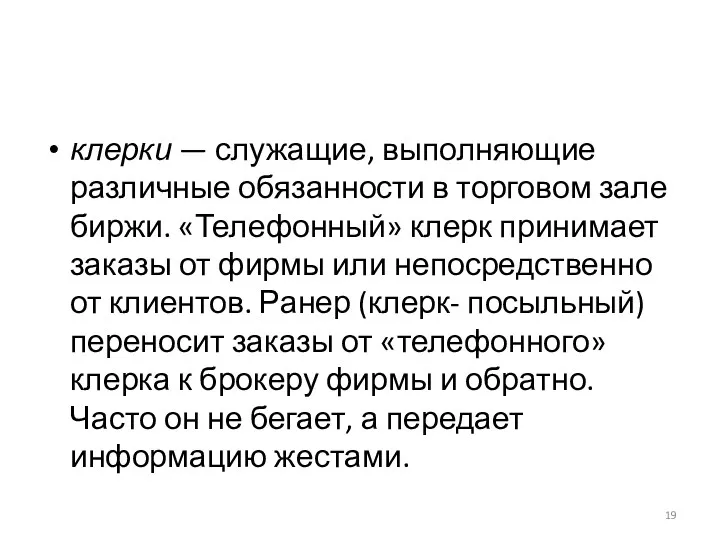 • клерки — служащие, выполняющие различные обязанности в торговом зале биржи. «Телефонный» клерк принимает заказы от фирмы или непосредственно от клиентов. Ранер (клерк- посыльный) переносит заказы от «телефонного» клерка к брокеру фирмы и обратно. Часто он не бегает, а передает информацию жестами.

19